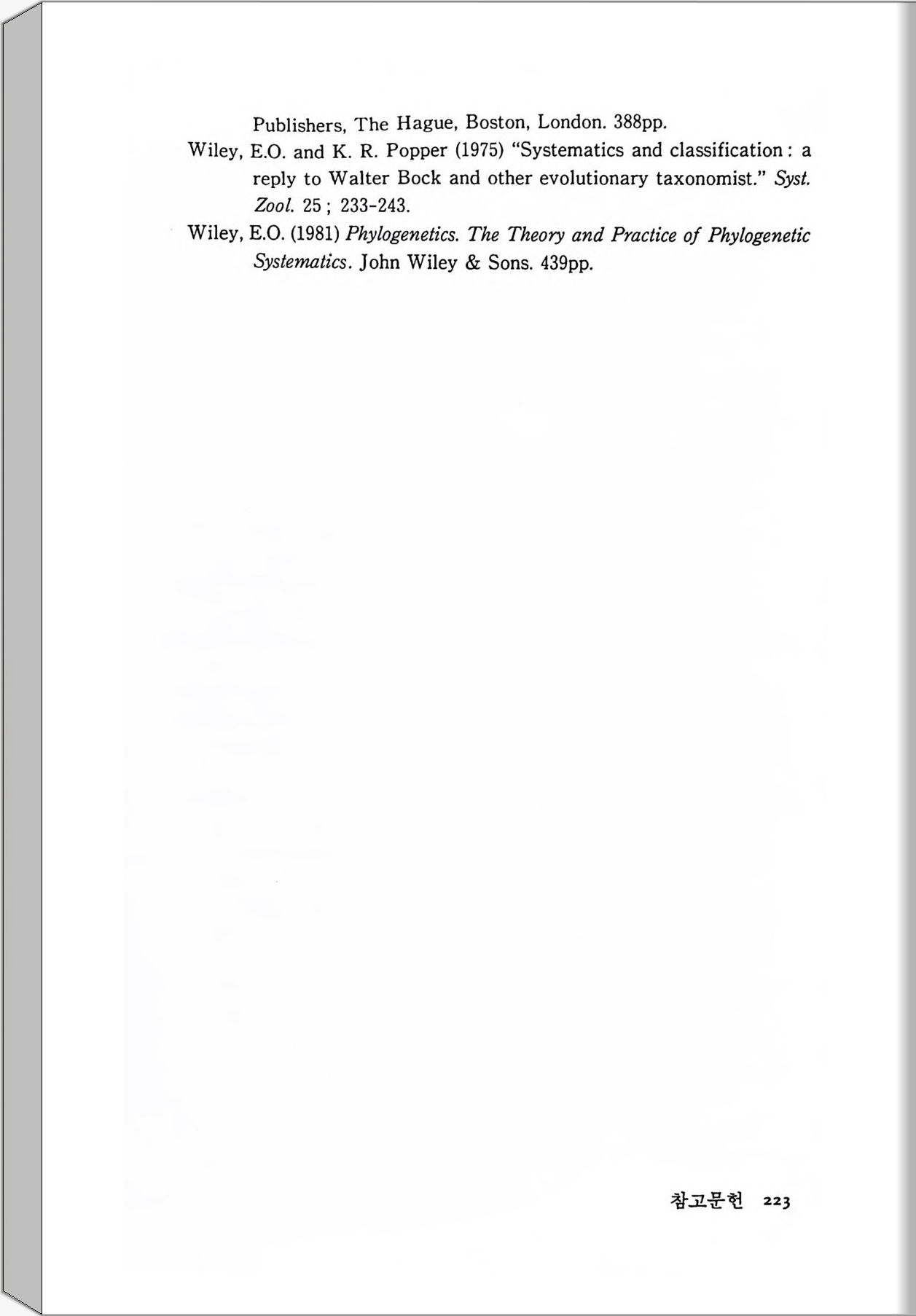 Publishers, The Hague, Boston, London. 388pp.

Wiley, E.O. and K. R. Popper (1975) "Systematics and classification : a reply to Walter Bock and other evolutionary taxonomist." Syst. Zool. 25 ; 233-243.

Wiley, E.O. (1981) Phylogenetics. The Theory and Practice of Phylogenetic Systematics. John Wiley & Sons. 439pp.

참고문헌 223